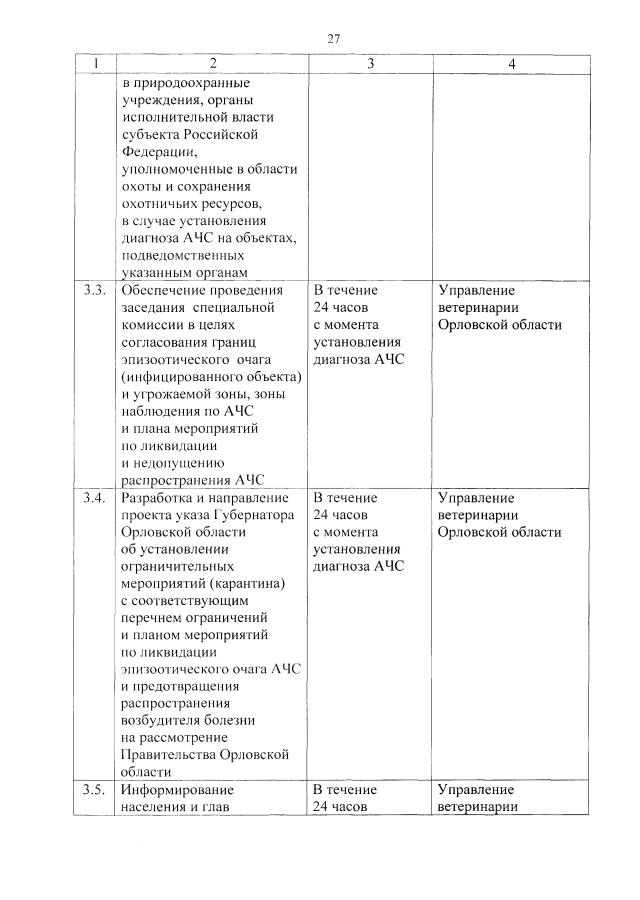 27

| 1 | 2 | 3 | 4 |
|---|---|---|---|
| | в природоохранные учреждения, органы исполнительной власти субъекта Российской Федерации, уполномоченные в области охоты и сохранения охотничьих ресурсов, в случае установления диагноза АЧС на объектах, подведомственных указанным органам | | |
| 3.3. | Обеспечение проведения заседания специальной комиссии в целях согласования границ эпизоотического очага (инфицированного объекта) и угрожаемой зоны, зоны наблюдения по АЧС и плана мероприятий по ликвидации и недопущению распространения АЧС | В течение 24 часов с момента установления диагноза АЧС | Управление ветеринарии Орловской области |
| 3.4. | Разработка и направление проекта указа Губернатора Орловской области об установлении ограничительных мероприятий (карантина) с соответствующим перечнем ограничений и планом мероприятий по ликвидации эпизоотического очага АЧС и предотвращения распространения возбудителя болезни на рассмотрение Правительства Орловской области | В течение 24 часов с момента установления диагноза АЧС | Управление ветеринарии Орловской области |
| 3.5. | Информирование населения и глав | В течение 24 часов | Управление ветеринарии |